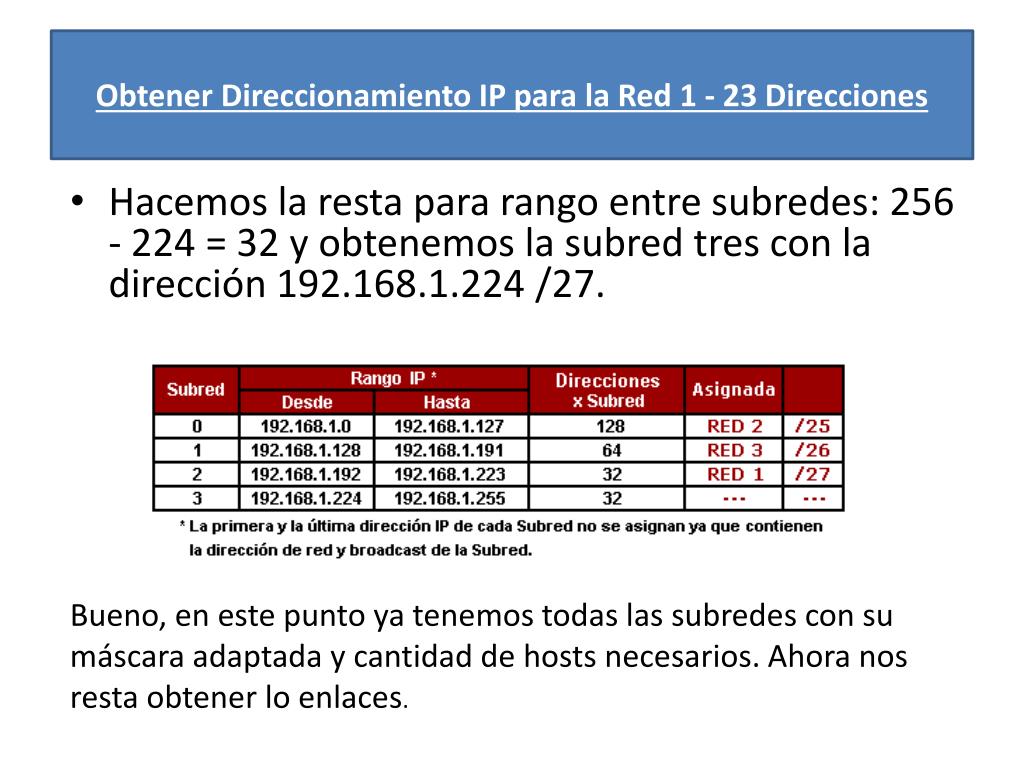 Obtener Direccionamiento IP para la Red 1 - 23 Direcciones

• Hacemos la resta para rango entre subredes: 256 - 224 = 32 y obtenemos la subred tres con la dirección 192.168.1.224 /27.

| Subred | Rango IP * Desde | Rango IP * Hasta | Direcciones x Subred | Asignada | |
|---|---|---|---|---|---|
| 0 | 192.168.1.0 | 192.168.1.127 | 128 | RED 2 | /25 |
| 1 | 192.168.1.128 | 192.168.1.191 | 64 | RED 3 | /26 |
| 2 | 192.168.1.192 | 192.168.1.223 | 32 | RED 1 | /27 |
| 3 | 192.168.1.224 | 192.168.1.255 | 32 | --- | --- |

* La primera y la última dirección IP de cada Subred no se asignan ya que contienen la dirección de red y broadcast de la Subred.

Bueno, en este punto ya tenemos todas las subredes con su máscara adaptada y cantidad de hosts necesarios. Ahora nos resta obtener lo enlaces.